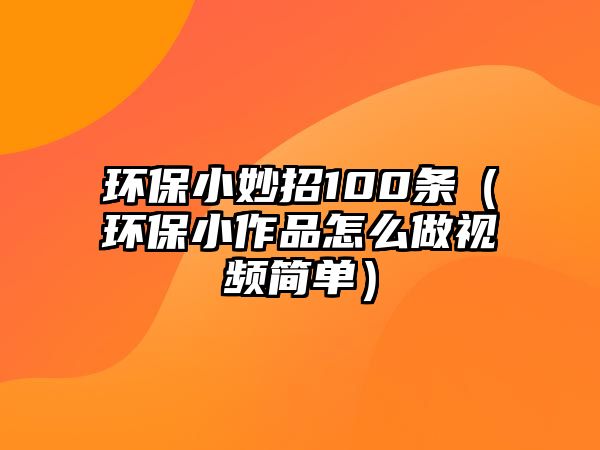 环保小妙招100条（环保小作品怎么做视频简单）